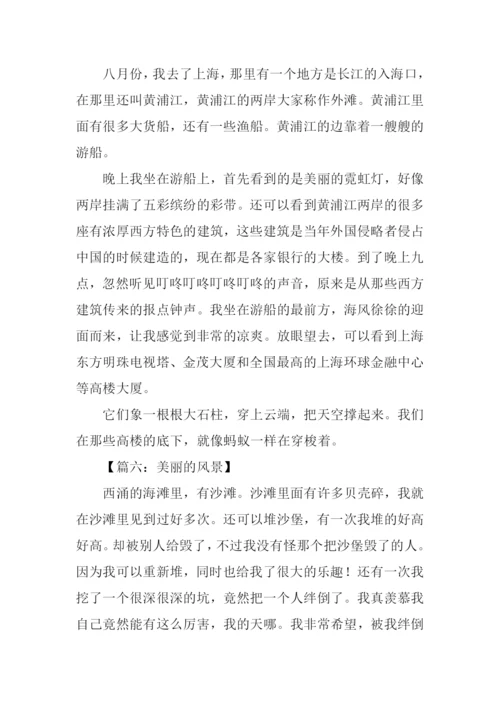 八月份，我去了上海，那里有一个地方是长江的入海口，在那里还叫黄浦江，黄浦江的两岸大家称作外滩。黄浦江里面有很多大货船，还有一些渔船。黄浦江的边靠着一艘艘的游船。

晚上我坐在游船上，首先看到的是美丽的霓虹灯，好像两岸挂满了五彩缤纷的彩带。还可以看到黄浦江两岸的很多座有浓厚西方特色的建筑，这些建筑是当年外国侵略者侵占中国的时候建造的，现在都是各家银行的大楼。到了晚上九点，忽然听见叮咚叮咚叮咚叮咚的声音，原来是从那些西方建筑传来的报点钟声。我坐在游船的最前方，海风徐徐的迎面而来，让我感觉到非常的凉爽。放眼望去，可以看到上海东方明珠电视塔、金茂大厦和全国最高的上海环球金融中心等高楼大厦。

它们象一根根大石柱，穿上云端，把天空撑起来。我们在那些高楼的底下，就像蚂蚁一样在穿梭着。

【篇六：美丽的风景】

西涌的海滩里，有沙滩。沙滩里面有许多贝壳碎，我就在沙滩里见到过好多次。还可以堆沙堡，有一次我堆的好高好高。却被别人给毁了，不过我没有怪那个把沙堡毁了的人。因为我可以重新堆，同时也给我了很大的乐趣！还有一次我挖了一个很深很深的坑，竟然把一个人绊倒了。我真羡慕我自己竟然能有这么厉害，我的天哪。我非常希望，被我绊倒